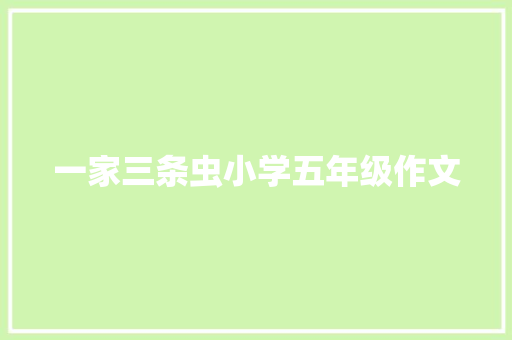 一家三条虫小学五年级作文